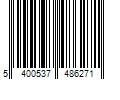 5 400537 486271